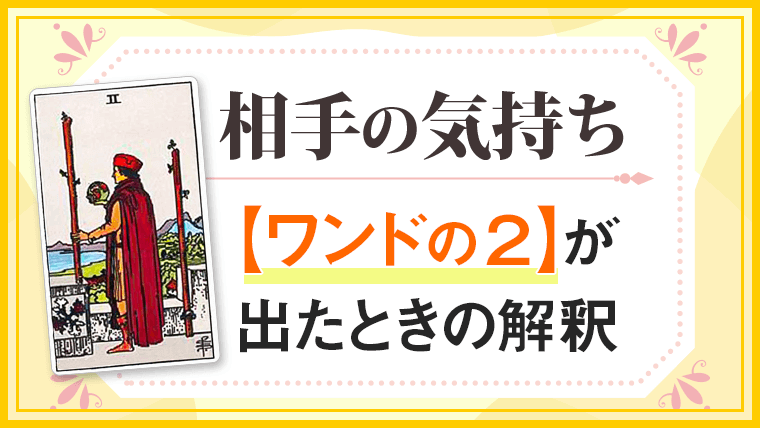 II

相手の気持ち

【ワンドの２】が出たときの解釈